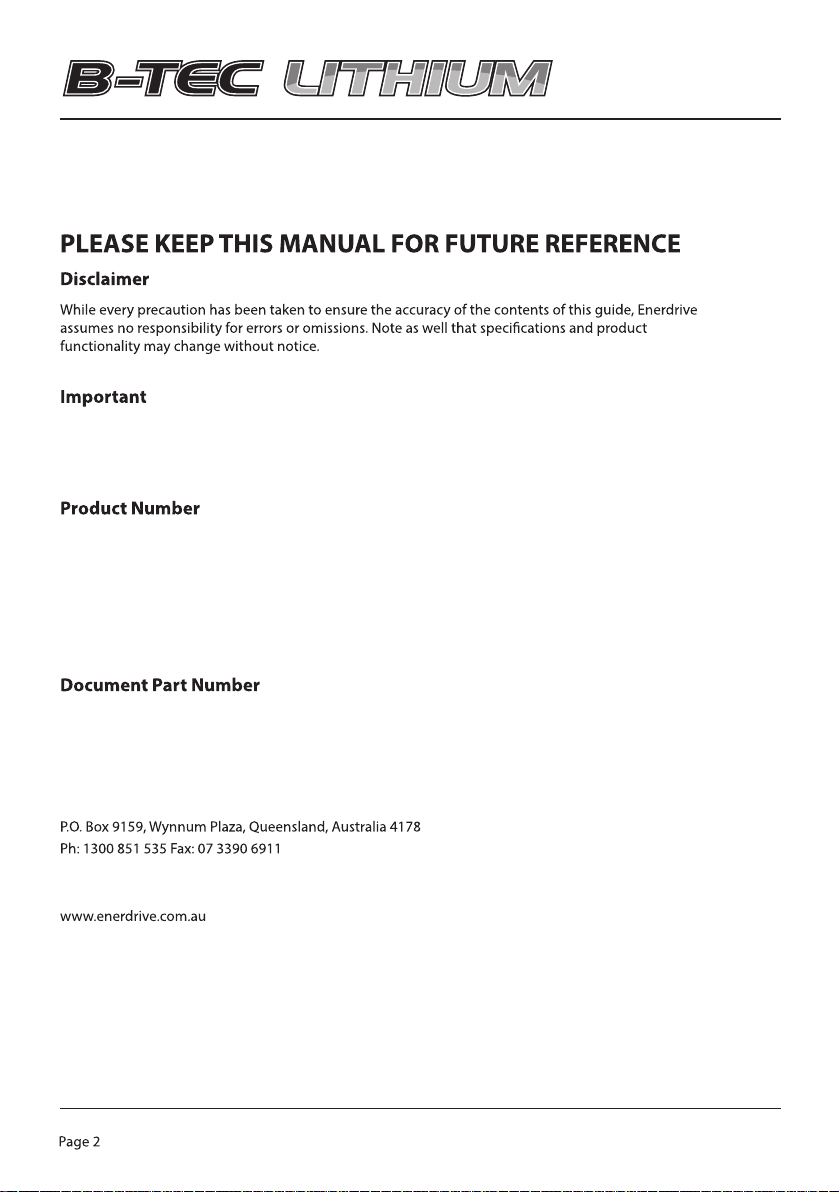 B-TEC LITHIUM

PLEASE KEEP THIS MANUAL FOR FUTURE REFERENCE

Disclaimer

While every precaution has been taken to ensure the accuracy of the contents of this guide, Enerdrive assumes no responsibility for errors or omissions. Note as well that specifications and product functionality may change without notice.

Important

Product Number

Document Part Number

P.O. Box 9159, Wynnum Plaza, Queensland, Australia 4178
Ph: 1300 851 535 Fax: 07 3390 6911

www.enerdrive.com.au

Page 2